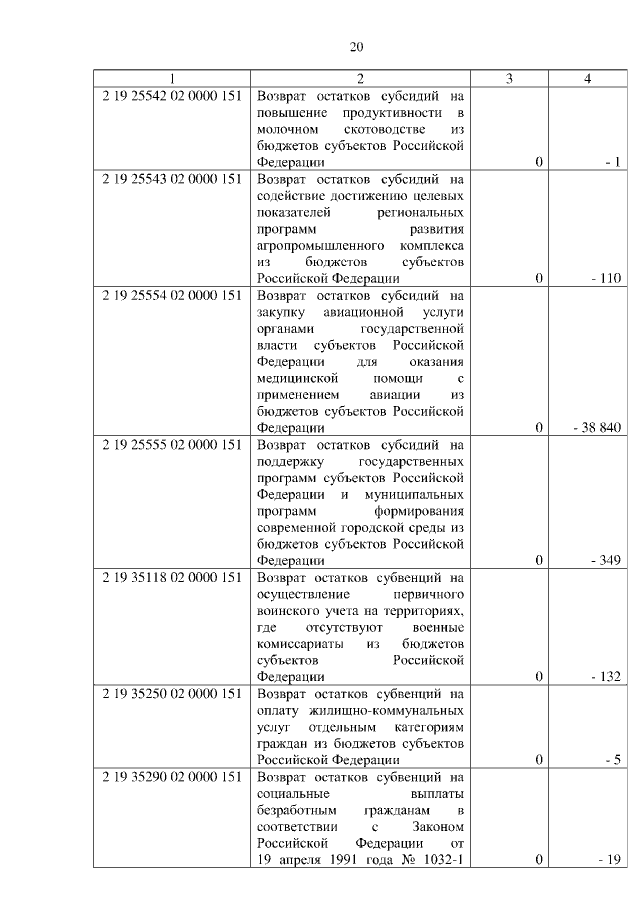 20

| 1 | 2 | 3 | 4 |
|---|---|---|---|
| 2 19 25542 02 0000 151 | Возврат остатков субсидий на повышение продуктивности в молочном скотоводстве из бюджетов субъектов Российской Федерации | 0 | - 1 |
| 2 19 25543 02 0000 151 | Возврат остатков субсидий на содействие достижению целевых показателей региональных программ развития агропромышленного комплекса из бюджетов субъектов Российской Федерации | 0 | - 110 |
| 2 19 25554 02 0000 151 | Возврат остатков субсидий на закупку авиационной услуги органами государственной власти субъектов Российской Федерации для оказания медицинской помощи с применением авиации из бюджетов субъектов Российской Федерации | 0 | - 38 840 |
| 2 19 25555 02 0000 151 | Возврат остатков субсидий на поддержку государственных программ субъектов Российской Федерации и муниципальных программ формирования современной городской среды из бюджетов субъектов Российской Федерации | 0 | - 349 |
| 2 19 35118 02 0000 151 | Возврат остатков субвенций на осуществление первичного воинского учета на территориях, где отсутствуют военные комиссариаты из бюджетов субъектов Российской Федерации | 0 | - 132 |
| 2 19 35250 02 0000 151 | Возврат остатков субвенций на оплату жилищно-коммунальных услуг отдельным категориям граждан из бюджетов субъектов Российской Федерации | 0 | - 5 |
| 2 19 35290 02 0000 151 | Возврат остатков субвенций на социальные выплаты безработным гражданам в соответствии с Законом Российской Федерации от 19 апреля 1991 года № 1032-1 | 0 | - 19 |